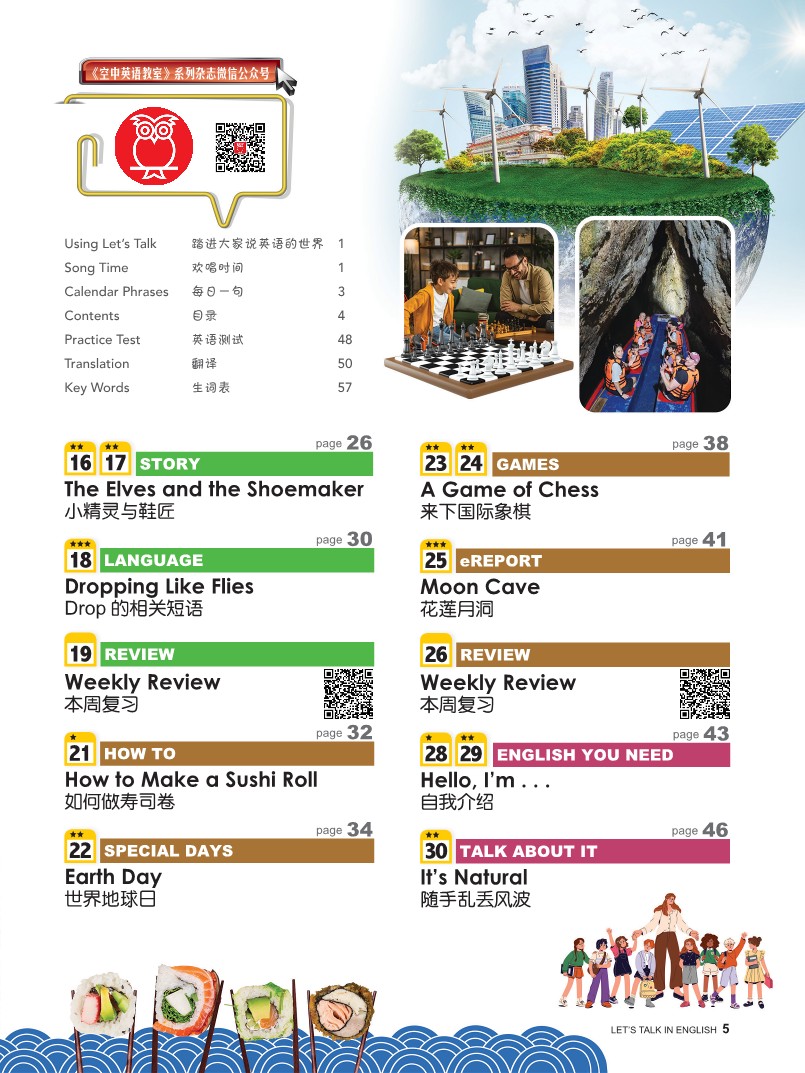 《空中英语教室》系列杂志微信公众号

| Using Let's Talk | 踏进大家说英语的世界 | 1 |
|---|---|---|
| Song Time | 欢唱时间 | 1 |
| Calendar Phrases | 每日一句 | 3 |
| Contents | 目录 | 4 |
| Practice Test | 英语测试 | 48 |
| Translation | 翻译 | 50 |
| Key Words | 生词表 | 57 |

page 26
16 17 STORY
The Elves and the Shoemaker
小精灵与鞋匠

page 30
18 LANGUAGE
Dropping Like Flies
Drop 的相关短语

19 REVIEW
Weekly Review
本周复习

page 32
21 HOW TO
How to Make a Sushi Roll
如何做寿司卷

page 34
22 SPECIAL DAYS
Earth Day
世界地球日

page 38
23 24 GAMES
A Game of Chess
来下国际象棋

page 41
25 eREPORT
Moon Cave
花莲月洞

26 REVIEW
Weekly Review
本周复习

page 43
28 29 ENGLISH YOU NEED
Hello, I'm . . .
自我介绍

page 46
30 TALK ABOUT IT
It's Natural
随手乱丢风波

LET'S TALK IN ENGLISH 5